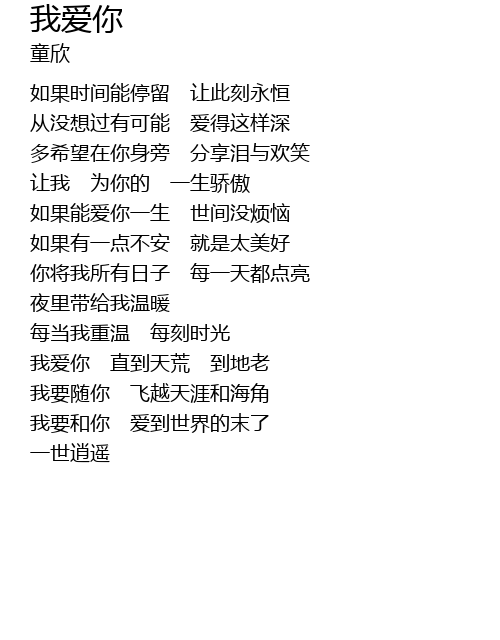 我爱你
童欣

如果时间能停留 让此刻永恒
从没想过有可能 爱得这样深
多希望在你身旁 分享泪与欢笑
让我 为你的 一生骄傲
如果能爱你一生 世间没烦恼
如果有一点不安 就是太美好
你将我所有日子 每一天都点亮
夜里带给我温暖
每当我重温 每刻时光
我爱你 直到天荒 到地老
我要随你 飞越天涯和海角
我要和你 爱到世界的末了
一世逍遥